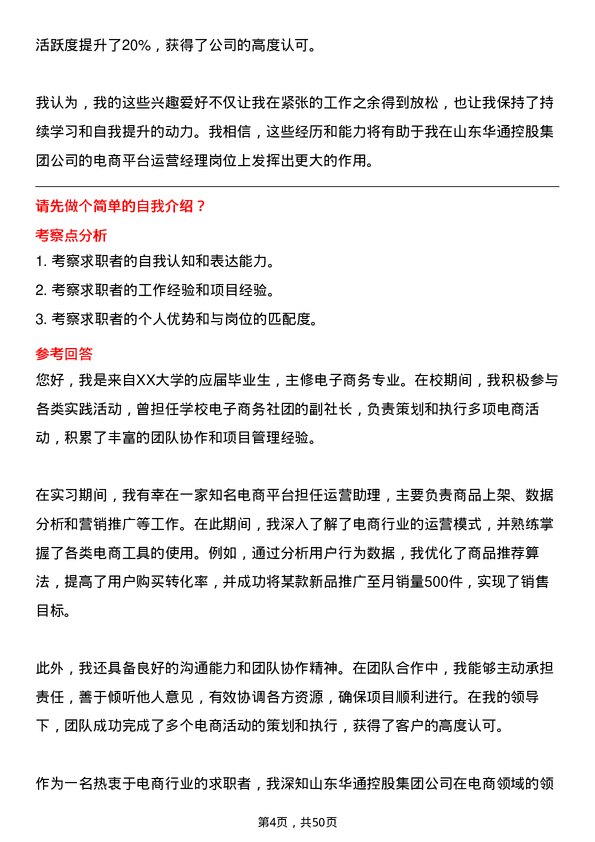 活跃度提升了20%，获得了公司的高度认可。

我认为，我的这些兴趣爱好不仅让我在紧张的工作之余得到放松，也让我保持了持续学习和自我提升的动力。我相信，这些经历和能力将有助于我在山东华通控股集团公司的电商平台运营经理岗位上发挥出更大的作用。

请先做个简单的自我介绍？

考察点分析

1. 考察求职者的自我认知和表达能力。
2. 考察求职者的工作经验和项目经验。
3. 考察求职者的个人优势和与岗位的匹配度。

参考回答

您好，我是来自XX大学的应届毕业生，主修电子商务专业。在校期间，我积极参与各类实践活动，曾担任学校电子商务社团的副社长，负责策划和执行多项电商活动，积累了丰富的团队协作和项目管理经验。

在实习期间，我有幸在一家知名电商平台担任运营助理，主要负责商品上架、数据分析和营销推广等工作。在此期间，我深入了解了电商行业的运营模式，并熟练掌握了各类电商工具的使用。例如，通过分析用户行为数据，我优化了商品推荐算法，提高了用户购买转化率，并成功将某款新品推广至月销量500件，实现了销售目标。

此外，我还具备良好的沟通能力和团队协作精神。在团队合作中，我能够主动承担责任，善于倾听他人意见，有效协调各方资源，确保项目顺利进行。在我的领导下，团队成功完成了多个电商活动的策划和执行，获得了客户的高度认可。

作为一名热衷于电商行业的求职者，我深知山东华通控股集团公司在电商领域的领

第4页，共50页